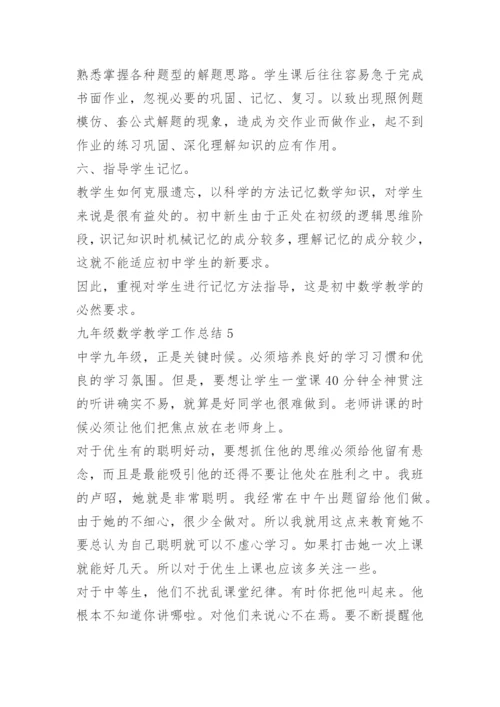 熟悉掌握各种题型的解题思路。学生课后往往容易急于完成书面作业，忽视必要的巩固、记忆、复习。以致出现照例题模仿、套公式解题的现象，造成为交作业而做作业，起不到作业的练习巩固、深化理解知识的应有作用。
六、指导学生记忆。
教学生如何克服遗忘，以科学的方法记忆数学知识，对学生来说是很有益处的。初中新生由于正处在初级的逻辑思维阶段，识记知识时机械记忆的成分较多，理解记忆的成分较少，这就不能适应初中学生的新要求。
因此，重视对学生进行记忆方法指导，这是初中数学教学的必然要求。
九年级数学教学工作总结 5
中学九年级，正是关键时候。必须培养良好的学习习惯和优良的学习氛围。但是，要想让学生一堂课 40 分钟全神贯注的听讲确实不易，就算是好同学也很难做到。老师讲课的时候必须让他们把焦点放在老师身上。
对于优生有的聪明好动，要想抓住他的思维必须给他留有悬念，而且是最能吸引他的还得不要让他处在胜利之中。我班的卢昭，她就是非常聪明。我经常在中午出题留给他们做。由于她的不细心，很少全做对。所以我就用这点来教育她不要总认为自己聪明就可以不虚心学习。如果打击她一次上课就能好几天。所以对于优生上课也应该多关注一些。
对于中等生，他们不扰乱课堂纪律。有时你把他叫起来。他根本不知道你讲哪啦。对他们来说心不在焉。要不断提醒他